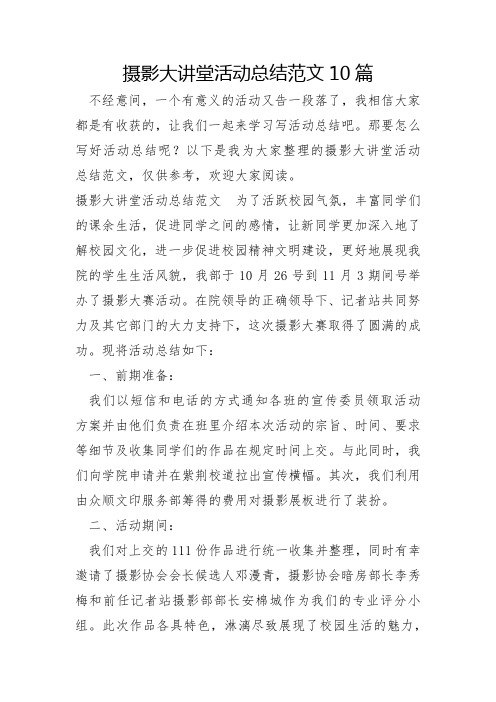 摄影大讲堂活动总结范文 10 篇

不经意间，一个有意义的活动又告一段落了，我相信大家都是有收获的，让我们一起来学习写活动总结吧。那要怎么写好活动总结呢？以下是我为大家整理的摄影大讲堂活动总结范文，仅供参考，欢迎大家阅读。

摄影大讲堂活动总结范文　为了活跃校园气氛，丰富同学们的课余生活，促进同学之间的感情，让新同学更加深入地了解校园文化，进一步促进校园精神文明建设，更好地展现我院的学生生活风貌，我部于 10 月 26 号到 11 月 3 期间号举办了摄影大赛活动。在院领导的正确领导下、记者站共同努力及其它部门的大力支持下，这次摄影大赛取得了圆满的成功。现将活动总结如下：

一、前期准备：

我们以短信和电话的方式通知各班的宣传委员领取活动方案并由他们负责在班里介绍本次活动的宗旨、时间、要求等细节及收集同学们的作品在规定时间上交。与此同时，我们向学院申请并在紫荆校道拉出宣传横幅。其次，我们利用由众顺文印服务部筹得的费用对摄影展板进行了装扮。

二、活动期间：

我们对上交的 111 份作品进行统一收集并整理，同时有幸邀请了摄影协会会长候选人邓漫青，摄影协会暗房部长李秀梅和前任记者站摄影部部长安棉城作为我们的专业评分小组。此次作品各具特色，淋漓尽致展现了校园生活的魅力，